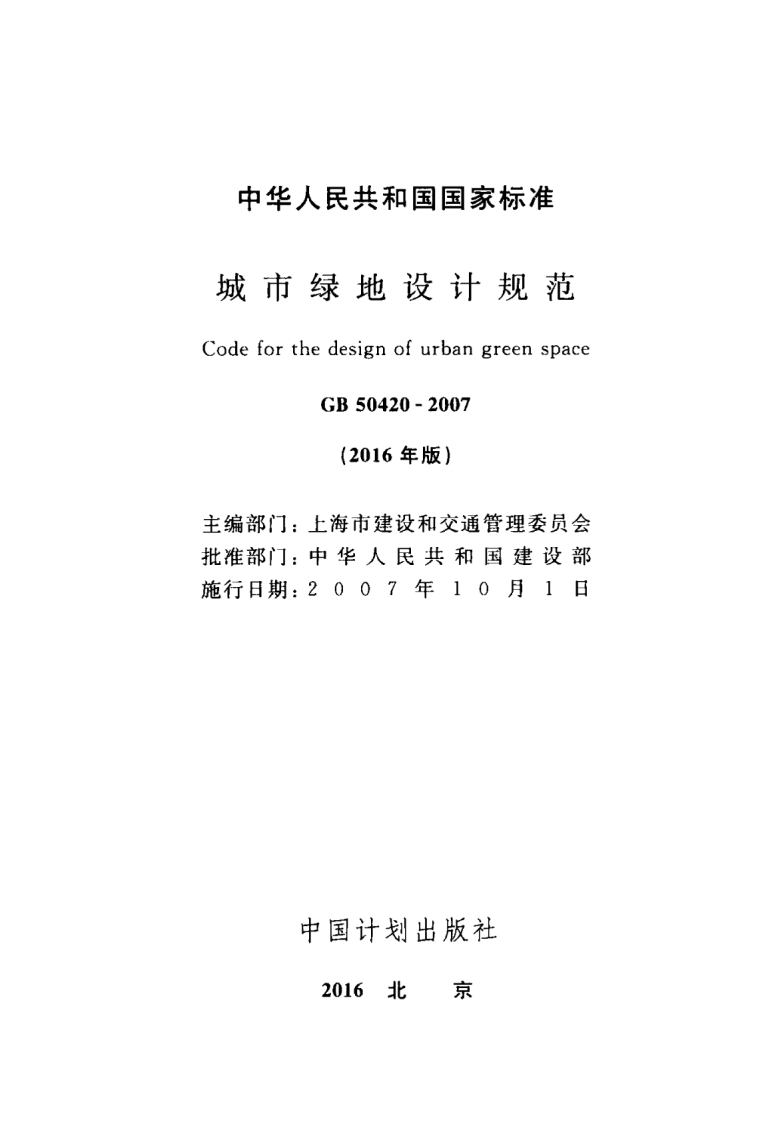 中华人民共和国国家标准

城市绿地设计规范

Code for the design of urban green space

GB 50420 - 2007

(2016 年版)

主编部门：上海市建设和交通管理委员会
批准部门：中华人民共和国建设部
施行日期：2007年10月1日

中国计划出版社

2016 北 京